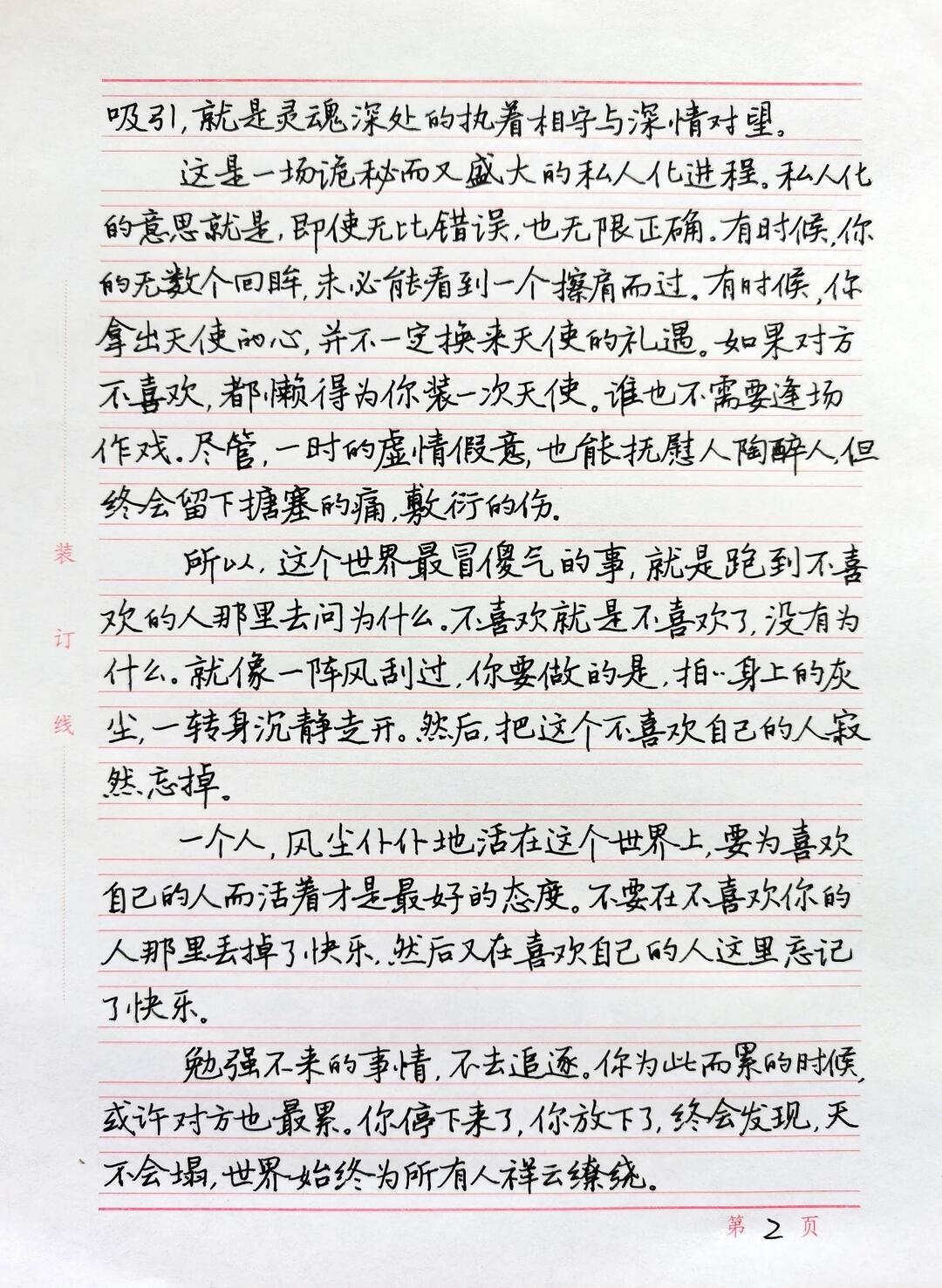 吸引，就是灵魂深处的执着相守与深情对望。

这是一场诡秘而又盛大的私人化进程。私人化的意思就是，即使无比错误，也无限正确。有时候，你的无数个回眸，未必能看到一个擦肩而过。有时候，你拿出天使的心，并不一定换来天使的礼遇。如果对方不喜欢，都懒得为你装一次天使。谁也不需要逢场作戏。尽管，一时的虚情假意，也能抚慰人陶醉人，但终会留下搪塞的痛，敷衍的伤。

所以，这个世界最冒傻气的事，就是跑到不喜欢的人那里去问为什么。不喜欢就是不喜欢了，没有为什么。就像一阵风刮过，你要做的是，拍拍身上的灰尘，一转身沉静走开。然后，把这个不喜欢自己的人寂然忘掉。

一个人，风尘仆仆地活在这个世界上，要为喜欢自己的人而活着才是最好的态度。不要在不喜欢你的人那里丢掉了快乐，然后又在喜欢自己的人这里忘记了快乐。

勉强不来的事情，不去追逐。你为此而累的时候，或许对方也最累。你停下来了，你放下了，终会发现，天不会塌，世界始终为所有人祥云缭绕。

装
订
线

第 2 页